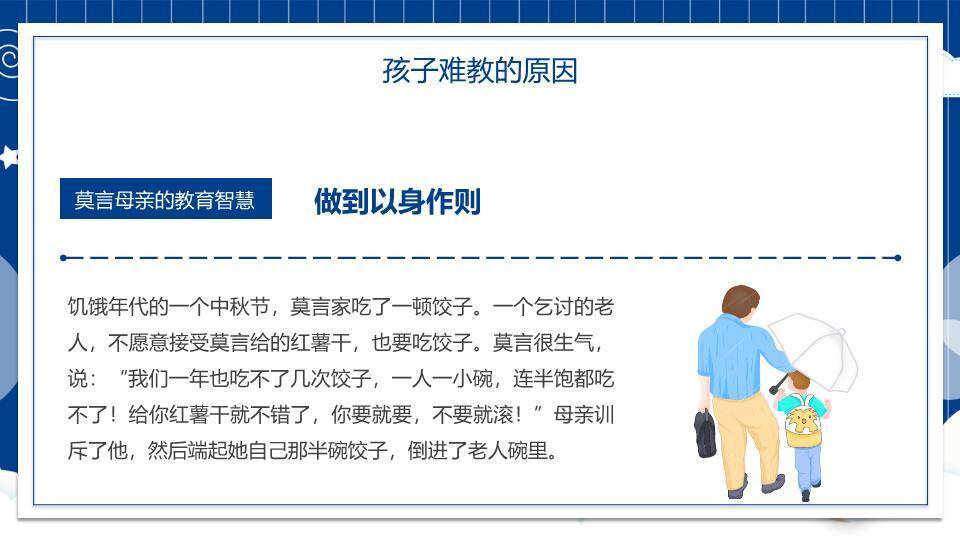 孩子难教的原因

莫言母亲的教育智慧

做到以身作则

饥饿年代的一个中秋节，莫言家吃了一顿饺子。一个乞讨的老人，不愿意接受莫言给的红薯干，也要吃饺子。莫言很生气，说：“我们一年也吃不了几次饺子，一人一小碗，连半饱都吃不了！给你红薯干就不错了，你要就要，不要就滚！”母亲训斥了他，然后端起她自己那半碗饺子，倒进了老人碗里。